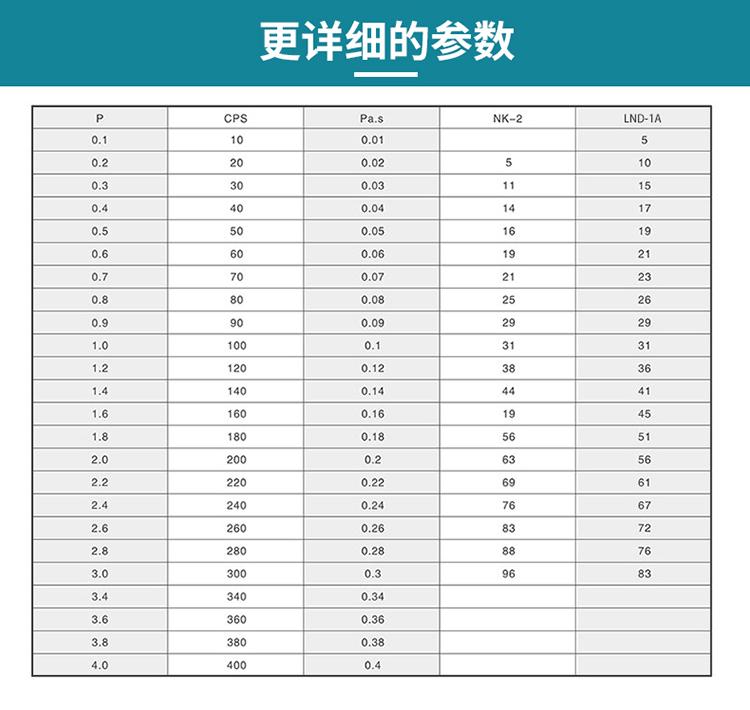 更详细的参数

| P | CPS | Pa.s | NK-2 | LND-1A |
|---|---|---|---|---|
| 0.1 | 10 | 0.01 | | 5 |
| 0.2 | 20 | 0.02 | 5 | 10 |
| 0.3 | 30 | 0.03 | 11 | 15 |
| 0.4 | 40 | 0.04 | 14 | 17 |
| 0.5 | 50 | 0.05 | 16 | 19 |
| 0.6 | 60 | 0.06 | 19 | 21 |
| 0.7 | 70 | 0.07 | 21 | 23 |
| 0.8 | 80 | 0.08 | 25 | 26 |
| 0.9 | 90 | 0.09 | 29 | 29 |
| 1.0 | 100 | 0.1 | 31 | 31 |
| 1.2 | 120 | 0.12 | 38 | 36 |
| 1.4 | 140 | 0.14 | 44 | 41 |
| 1.6 | 160 | 0.16 | 19 | 45 |
| 1.8 | 180 | 0.18 | 56 | 51 |
| 2.0 | 200 | 0.2 | 63 | 56 |
| 2.2 | 220 | 0.22 | 69 | 61 |
| 2.4 | 240 | 0.24 | 76 | 67 |
| 2.6 | 260 | 0.26 | 83 | 72 |
| 2.8 | 280 | 0.28 | 88 | 76 |
| 3.0 | 300 | 0.3 | 96 | 83 |
| 3.4 | 340 | 0.34 | | |
| 3.6 | 360 | 0.36 | | |
| 3.8 | 380 | 0.38 | | |
| 4.0 | 400 | 0.4 | | |